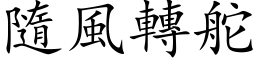 隨風轉舵